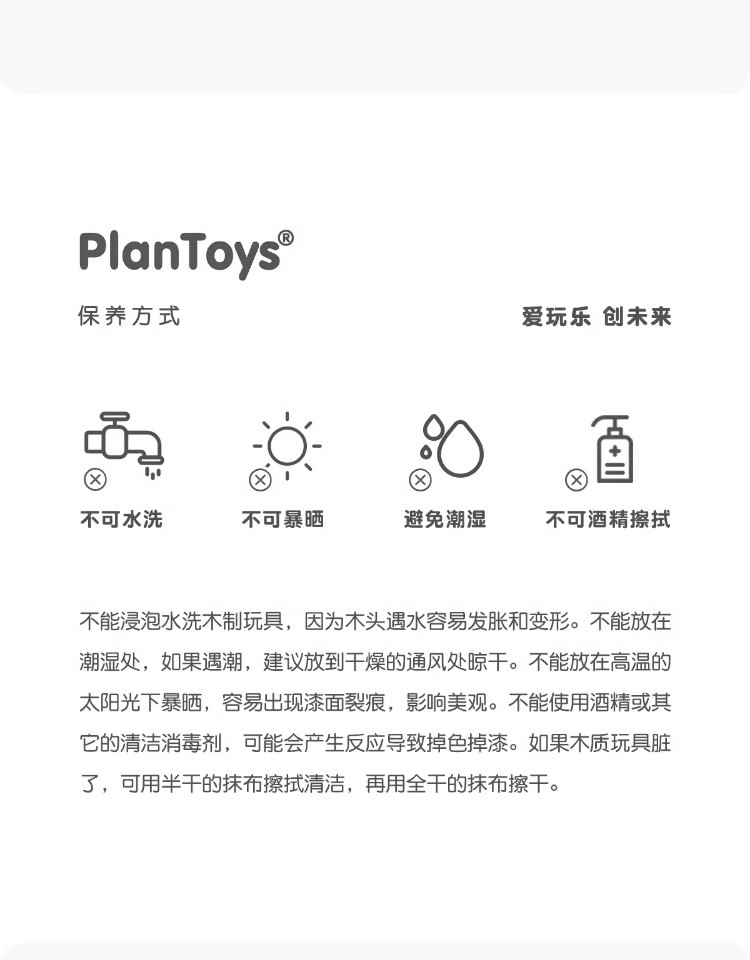 PlanToys®

保养方式

爱玩乐 创未来

不可水洗

不可暴晒

避免潮湿

不可酒精擦拭

不能浸泡水洗木制玩具，因为木头遇水容易发胀和变形。不能放在潮湿处，如果遇潮，建议放到干燥的通风处晾干。不能放在高温的太阳光下暴晒，容易出现漆面裂痕，影响美观。不能使用酒精或其它的清洁消毒剂，可能会产生反应导致掉色掉漆。如果木质玩具脏了，可用半干的抹布擦拭清洁，再用全干的抹布擦干。